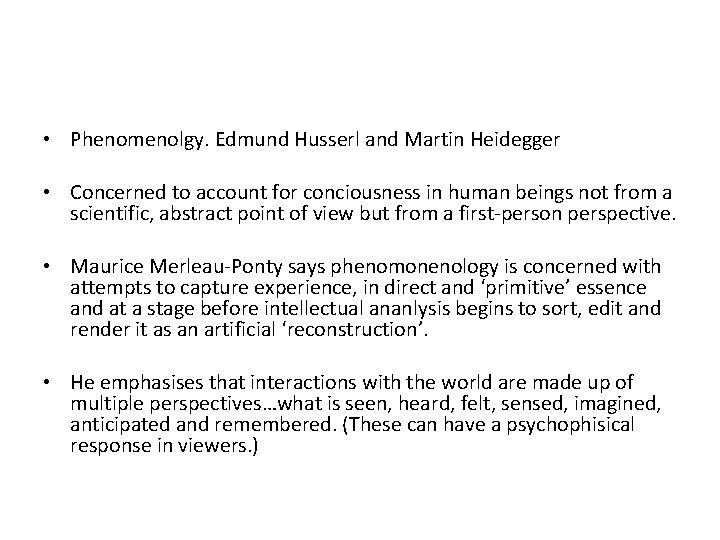 • Phenomenolgy. Edmund Husserl and Martin Heidegger

• Concerned to account for conciousness in human beings not from a scientific, abstract point of view but from a first-person perspective.

• Maurice Merleau-Ponty says phenomonenology is concerned with attempts to capture experience, in direct and ‘primitive’ essence and at a stage before intellectual ananlysis begins to sort, edit and render it as an artificial ‘reconstruction’.

• He emphasises that interactions with the world are made up of multiple perspectives…what is seen, heard, felt, sensed, imagined, anticipated and remembered. (These can have a psychophisical response in viewers.)